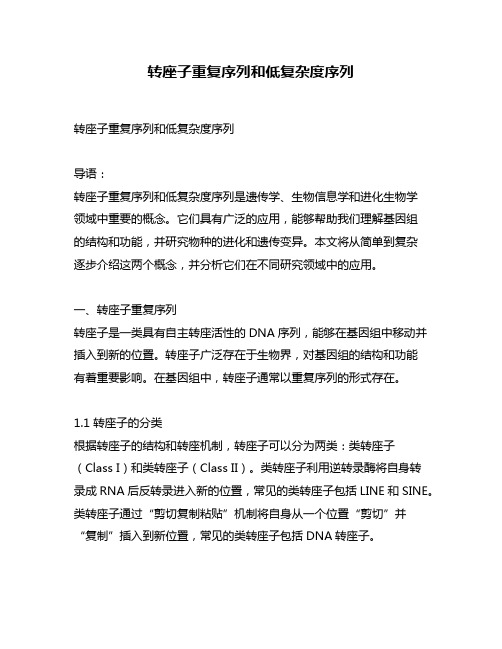 转座子重复序列和低复杂度序列

转座子重复序列和低复杂度序列

导语：
转座子重复序列和低复杂度序列是遗传学、生物信息学和进化生物学领域中重要的概念。它们具有广泛的应用，能够帮助我们理解基因组的结构和功能，并研究物种的进化和遗传变异。本文将从简单到复杂逐步介绍这两个概念，并分析它们在不同研究领域中的应用。

一、转座子重复序列
转座子是一类具有自主转座活性的 DNA 序列，能够在基因组中移动并插入到新的位置。转座子广泛存在于生物界，对基因组的结构和功能有着重要影响。在基因组中，转座子通常以重复序列的形式存在。

1.1 转座子的分类
根据转座子的结构和转座机制，转座子可以分为两类：类转座子（Class I）和类转座子（Class II）。类转座子利用逆转录酶将自身转录成 RNA 后反转录进入新的位置，常见的类转座子包括 LINE 和 SINE。类转座子通过“剪切复制粘贴”机制将自身从一个位置“剪切”并“复制”插入到新位置，常见的类转座子包括 DNA 转座子。